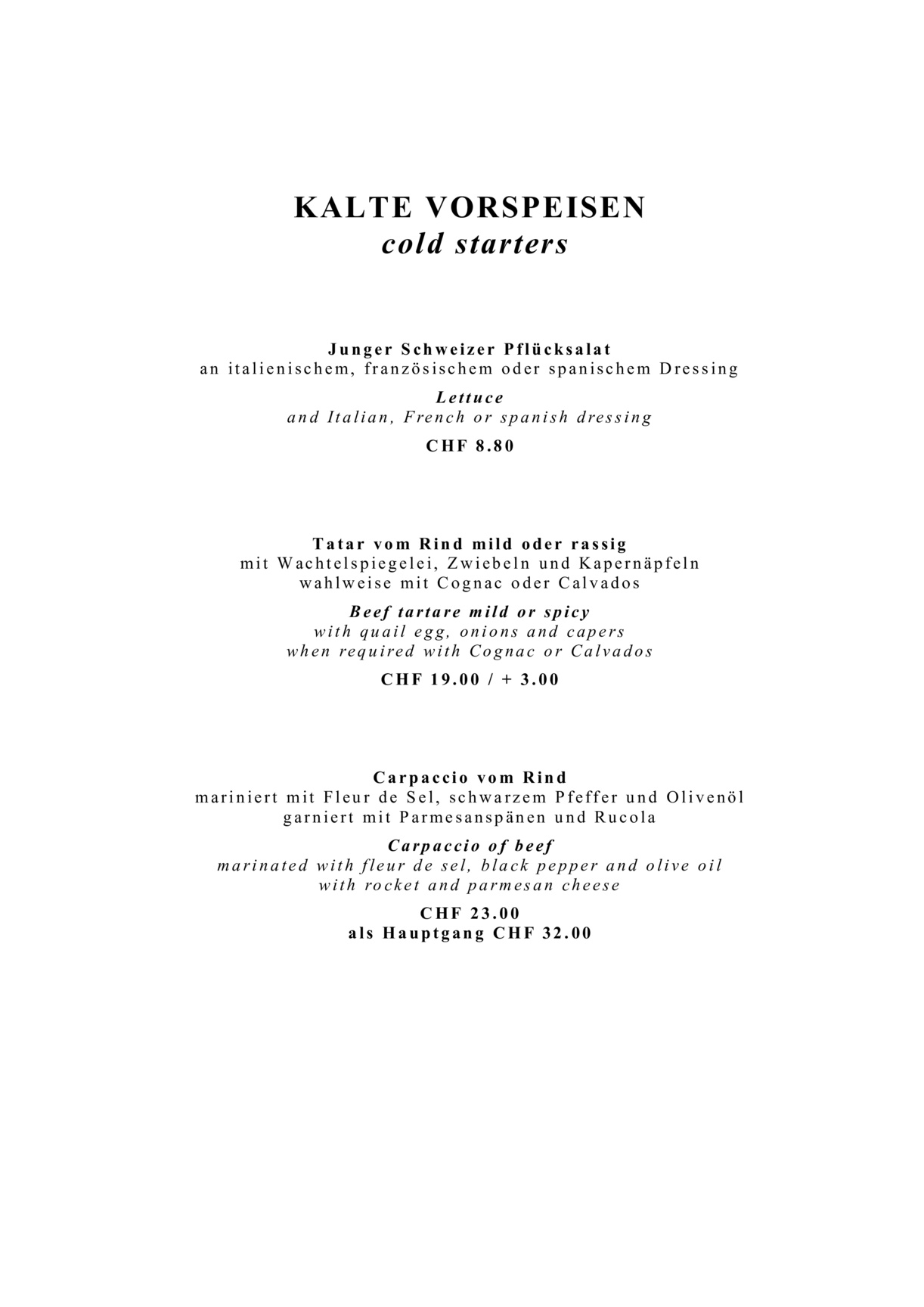 KALTE VORSPEISEN
cold starters

Junger Schweizer Pflücksalat
an italienischem, französischem oder spanischem Dressing

Lettuce
and Italian, French or spanish dressing

CHF 8.80

Tatar vom Rind mild oder rassig
mit Wachtelspiegelei, Zwiebeln und Kapernäpfeln
wahlweise mit Cognac oder Calvados

Beef tartare mild or spicy
with quail egg, onions and capers
when required with Cognac or Calvados

CHF 19.00 / + 3.00

Carpaccio vom Rind
mariniert mit Fleur de Sel, schwarzem Pfeffer und Olivenöl
garniert mit Parmesanspänen und Rucola

Carpaccio of beef
marinated with fleur de sel, black pepper and olive oil
with rocket and parmesan cheese

CHF 23.00
als Hauptgang CHF 32.00